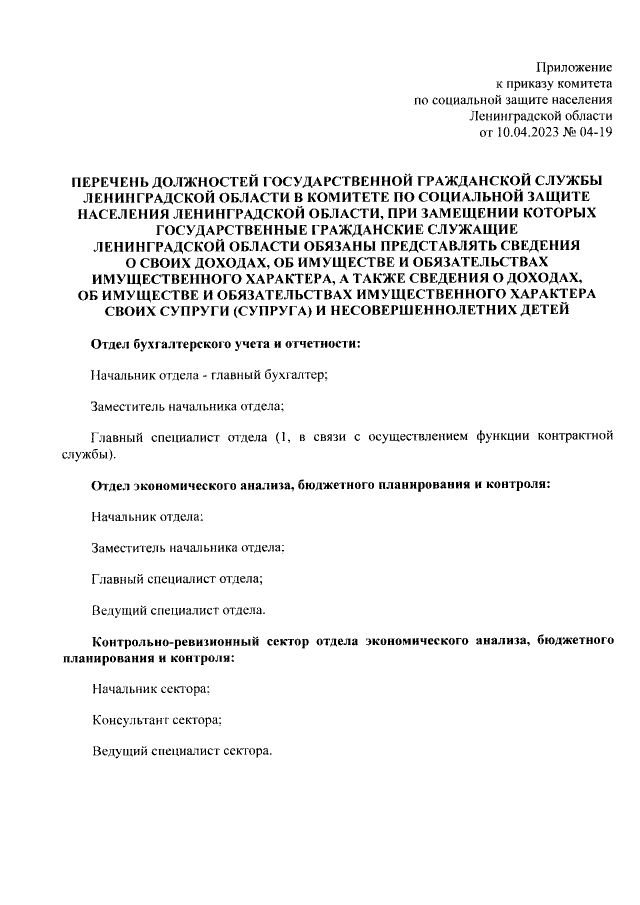 Приложение
к приказу комитета
по социальной защите населения
Ленинградской области
от 10.04.2023 № 04-19

ПЕРЕЧЕНЬ ДОЛЖНОСТЕЙ ГОСУДАРСТВЕННОЙ ГРАЖДАНСКОЙ СЛУЖБЫ ЛЕНИНГРАДСКОЙ ОБЛАСТИ В КОМИТЕТЕ ПО СОЦИАЛЬНОЙ ЗАЩИТЕ НАСЕЛЕНИЯ ЛЕНИНГРАДСКОЙ ОБЛАСТИ, ПРИ ЗАМЕЩЕНИИ КОТОРЫХ ГОСУДАРСТВЕННЫЕ ГРАЖДАНСКИЕ СЛУЖАЩИЕ ЛЕНИНГРАДСКОЙ ОБЛАСТИ ОБЯЗАНЫ ПРЕДСТАВЛЯТЬ СВЕДЕНИЯ О СВОИХ ДОХОДАХ, ОБ ИМУЩЕСТВЕ И ОБЯЗАТЕЛЬСТВАХ ИМУЩЕСТВЕННОГО ХАРАКТЕРА, А ТАКЖЕ СВЕДЕНИЯ О ДОХОДАХ, ОБ ИМУЩЕСТВЕ И ОБЯЗАТЕЛЬСТВАХ ИМУЩЕСТВЕННОГО ХАРАКТЕРА СВОИХ СУПРУГИ (СУПРУГА) И НЕСОВЕРШЕННОЛЕТНИХ ДЕТЕЙ

Отдел бухгалтерского учета и отчетности:

Начальник отдела - главный бухгалтер;

Заместитель начальника отдела;

Главный специалист отдела (1, в связи с осуществлением функции контрактной службы).

Отдел экономического анализа, бюджетного планирования и контроля:

Начальник отдела;

Заместитель начальника отдела;

Главный специалист отдела;

Ведущий специалист отдела.

Контрольно-ревизионный сектор отдела экономического анализа, бюджетного планирования и контроля:

Начальник сектора;

Консультант сектора;

Ведущий специалист сектора.